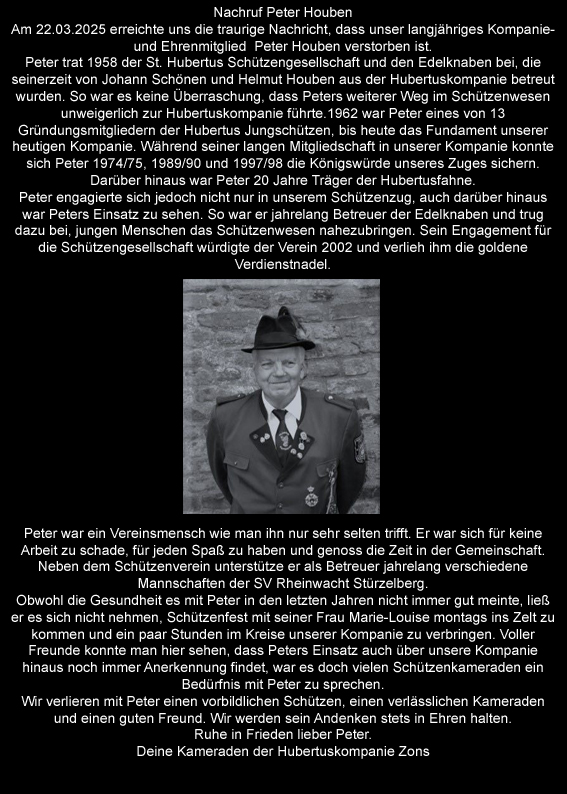 Nachruf Peter Houben
Am 22.03.2025 erreichte uns die traurige Nachricht, dass unser langjähriges Kompanie- und Ehrenmitglied Peter Houben verstorben ist.
Peter trat 1958 der St. Hubertus Schützengesellschaft und den Edelknaben bei, die seinerzeit von Johann Schönen und Helmut Houben aus der Hubertuskompanie betreut wurden. So war es keine Überraschung, dass Peters weiterer Weg im Schützenwesen unweigerlich zur Hubertuskompanie führte.1962 war Peter eines von 13 Gründungsmitgliedern der Hubertus Jungschützen, bis heute das Fundament unserer heutigen Kompanie. Während seiner langen Mitgliedschaft in unserer Kompanie konnte sich Peter 1974/75, 1989/90 und 1997/98 die Königswürde unseres Zuges sichern. Darüber hinaus war Peter 20 Jahre Träger der Hubertusfahne.
Peter engagierte sich jedoch nicht nur in unserem Schützenzug, auch darüber hinaus war Peters Einsatz zu sehen. So war er jahrelang Betreuer der Edelknaben und trug dazu bei, jungen Menschen das Schützenwesen nahezubringen. Sein Engagement für die Schützengesellschaft würdigte der Verein 2002 und verlieh ihm die goldene Verdienstnadel.

Peter war ein Vereinsmensch wie man ihn nur sehr selten trifft. Er war sich für keine Arbeit zu schade, für jeden Spaß zu haben und genoss die Zeit in der Gemeinschaft. Neben dem Schützenverein unterstütze er als Betreuer jahrelang verschiedene Mannschaften der SV Rheinwacht Stürzelberg.
Obwohl die Gesundheit es mit Peter in den letzten Jahren nicht immer gut meinte, ließ er es sich nicht nehmen, Schützenfest mit seiner Frau Marie-Louise montags ins Zelt zu kommen und ein paar Stunden im Kreise unserer Kompanie zu verbringen. Voller Freunde konnte man hier sehen, dass Peters Einsatz auch über unsere Kompanie hinaus noch immer Anerkennung findet, war es doch vielen Schützenkameraden ein Bedürfnis mit Peter zu sprechen.
Wir verlieren mit Peter einen vorbildlichen Schützen, einen verlässlichen Kameraden und einen guten Freund. Wir werden sein Andenken stets in Ehren halten.
Ruhe in Frieden lieber Peter.
Deine Kameraden der Hubertuskompanie Zons